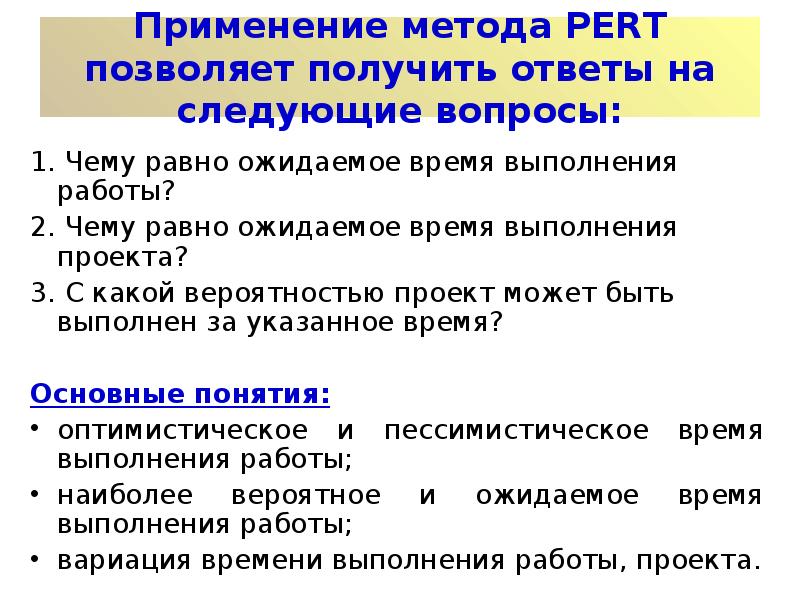 Применение метода PERT позволяет получить ответы на следующие вопросы:

1. Чему равно ожидаемое время выполнения работы?

2. Чему равно ожидаемое время выполнения проекта?

3. С какой вероятностью проект может быть выполнен за указанное время?

Основные понятия:

• оптимистическое и пессимистическое время выполнения работы;

• наиболее вероятное и ожидаемое время выполнения работы;

• вариация времени выполнения работы, проекта.